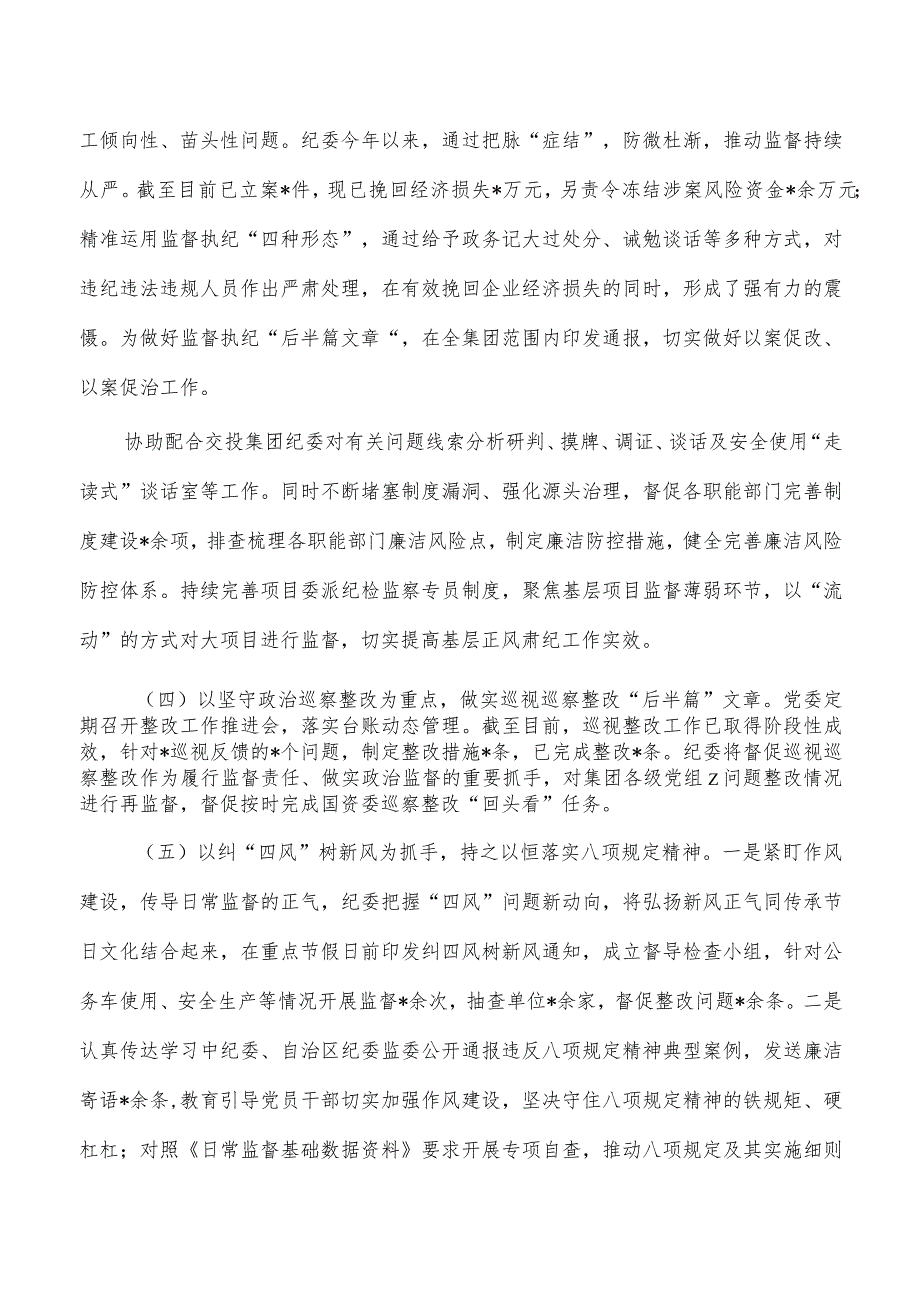 工倾向性、苗头性问题。纪委今年以来，通过把脉“症结”，防微杜渐，推动监督持续从严。截至目前已立案*件，现已挽回经济损失*万元，另责令冻结涉案风险资金*余万元;精准运用监督执纪“四种形态”，通过给予政务记大过处分、诫勉谈话等多种方式，对违纪违法违规人员作出严肃处理，在有效挽回企业经济损失的同时，形成了强有力的震慑。为做好监督执纪“后半篇文章“，在全集团范围内印发通报，切实做好以案促改、以案促治工作。

协助配合交投集团纪委对有关问题线索分析研判、摸牌、调证、谈话及安全使用“走读式”谈话室等工作。同时不断堵塞制度漏洞、强化源头治理，督促各职能部门完善制度建设*余项，排查梳理各职能部门廉洁风险点，制定廉洁防控措施，健全完善廉洁风险防控体系。持续完善项目委派纪检监察专员制度，聚焦基层项目监督薄弱环节，以“流动”的方式对大项目进行监督，切实提高基层正风肃纪工作实效。

（四）以坚守政治巡察整改为重点，做实巡视巡察整改“后半篇”文章。党委定期召开整改工作推进会，落实台账动态管理。截至目前，巡视整改工作已取得阶段性成效，针对*巡视反馈的*个问题，制定整改措施*条，已完成整改*条。纪委将督促巡视巡察整改作为履行监督责任、做实政治监督的重要抓手，对集团各级党组Z问题整改情况进行再监督，督促按时完成国资委巡察整改“回头看”任务。

（五）以纠“四风”树新风为抓手，持之以恒落实八项规定精神。一是紧盯作风建设，传导日常监督的正气，纪委把握“四风”问题新动向，将弘扬新风正气同传承节日文化结合起来，在重点节假日前印发纠四风树新风通知，成立督导检查小组，针对公务车使用、安全生产等情况开展监督*余次，抽查单位*余家，督促整改问题*余条。二是认真传达学习中纪委、自治区纪委监委公开通报违反八项规定精神典型案例，发送廉洁寄语*余条,教育引导党员干部切实加强作风建设，坚决守住八项规定精神的铁规矩、硬杠杠；对照《日常监督基础数据资料》要求开展专项自查，推动八项规定及其实施细则